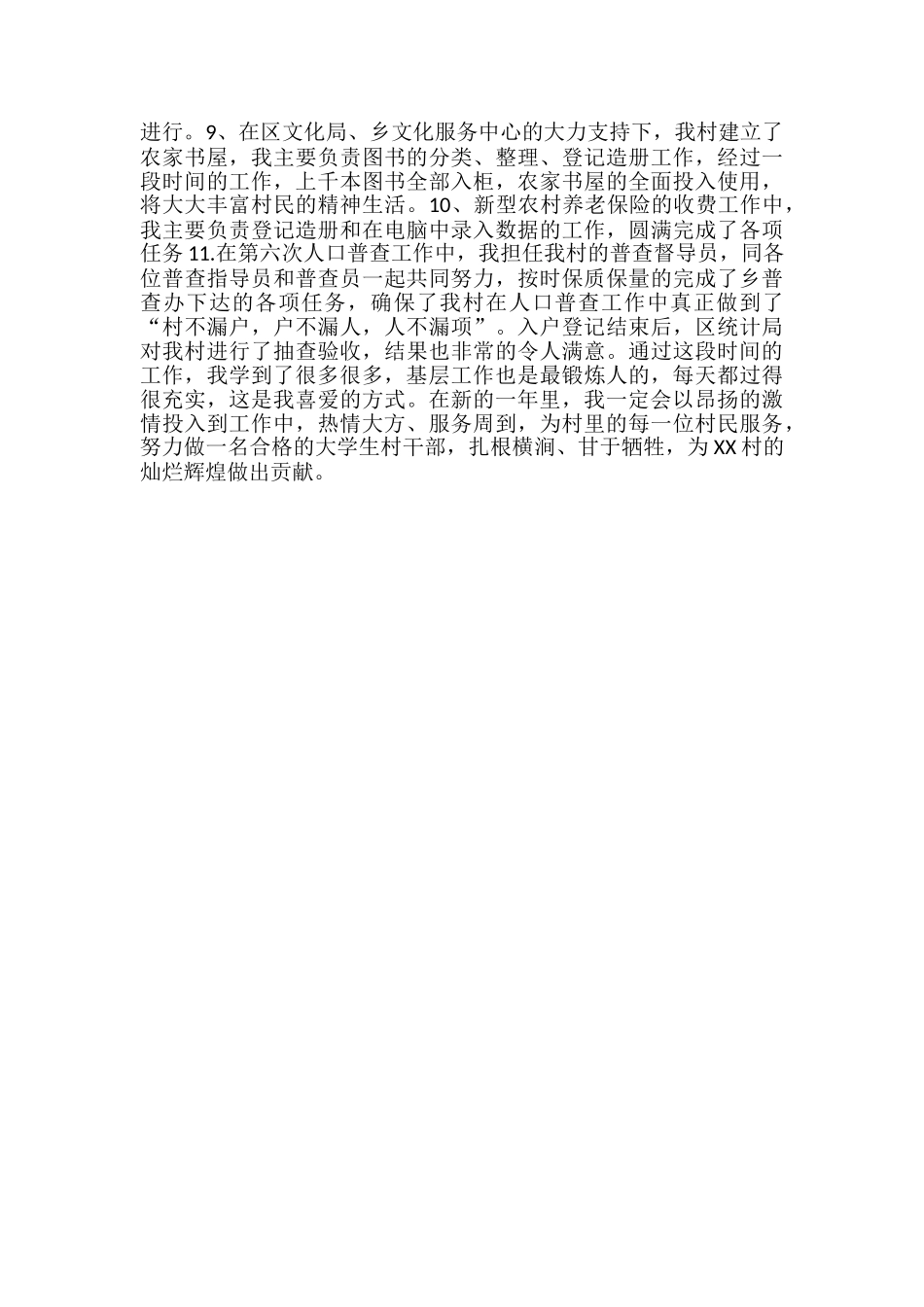 进行。9、在区文化局、乡文化服务中心的大力支持下，我村建立了农家书屋，我主要负责图书的分类、整理、登记造册工作，经过一段时间的工作，上千本图书全部入柜，农家书屋的全面投入使用，将大大丰富村民的精神生活。10、新型农村养老保险的收费工作中，我主要负责登记造册和在电脑中录入数据的工作，圆满完成了各项任务11.在第六次人口普查工作中，我担任我村的普查督导员，同各位普查指导员和普查员一起共同努力，按时保质保量的完成了乡普查办下达的各项任务，确保了我村在人口普查工作中真正做到了“村不漏户，户不漏人，人不漏项”。入户登记结束后，区统计局对我村进行了抽查验收，结果也非常的令人满意。通过这段时间的工作，我学到了很多很多，基层工作也是最锻炼人的，每天都过得很充实，这是我喜爱的方式。在新的一年里，我一定会以昂扬的激情投入到工作中，热情大方、服务周到，为村里的每一位村民服务，努力做一名合格的大学生村干部，扎根横涧、甘于牺牲，为XX村的灿烂辉煌做出贡献。